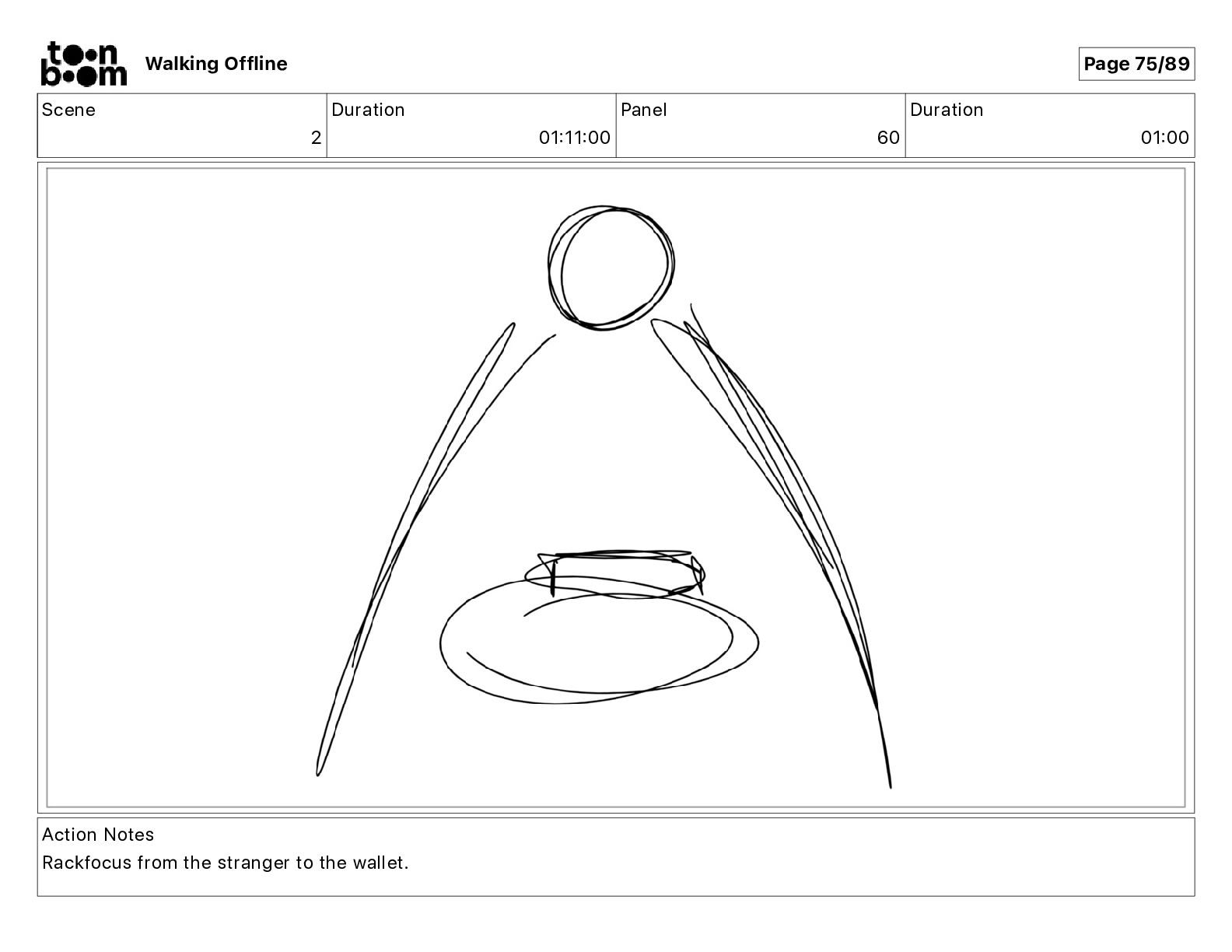 toon boom Walking Offline

Page 75/89

| Scene | Duration | Panel | Duration |
|---|---|---|---|
| 2 | 01:11:00 | 60 | 01:00 |

Action Notes
Rackfocus from the stranger to the wallet.